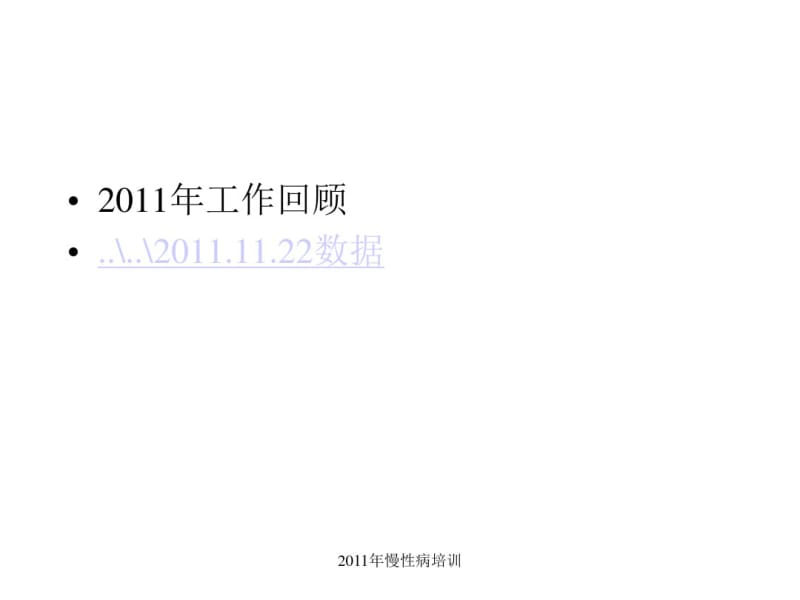 • 2011年工作回顾
• ..\..\2011.11.22数据

2011年慢性病培训